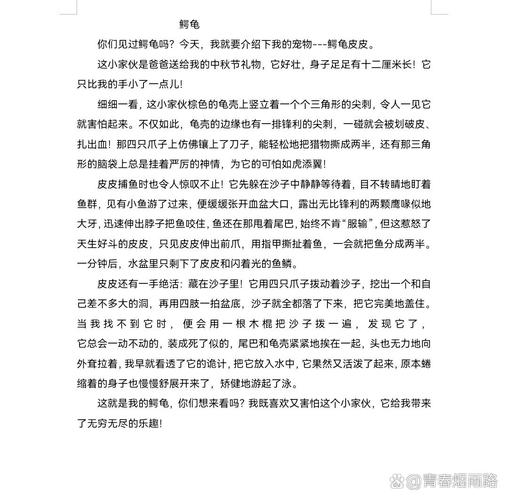 鳄龟

你们见过鳄龟吗？今天，我就要介绍下我的宠物---鳄龟皮皮。

这小家伙是爸爸送给我的中秋节礼物，它好壮，身子足足有十二厘米长！它只比我的手小了一点儿！

细细一看，这小家伙棕色的龟壳上竖立着一个个三角形的尖刺，令人一见它就害怕起来。不仅如此，龟壳的边缘也有一排锋利的尖刺，一碰就会被划破皮、扎出血！那四只爪子上仿佛镶上了刀子，能轻松地把猎物撕成两半，还有那三角形的脑袋上总是挂着严厉的神情，为它的可怕如虎添翼！

皮皮捕鱼时也令人惊叹不止！它先躲在沙子中静静等待着，目不转睛地盯着鱼群，见有小鱼游了过来，便缓缓张开血盆大口，露出无比锋利的两颗鹰喙似地大牙，迅速伸出脖子把鱼咬住，鱼还在那甩着尾巴，始终不肯“服输”，但这惹怒了天生好斗的皮皮，只见皮皮伸出前爪，用指甲撕扯着鱼，一会就把鱼分成两半。一分钟后，水盆里只剩下了皮皮和闪着光的鱼鳞。

皮皮还有一手绝活：藏在沙子里！它用四只爪子拨动着沙子，挖出一个和自己差不多大的洞，再用四肢一拍盆底，沙子就全都落了下来，把它完美地盖住。当我找不到它时，便会用一根木棍把沙子拨一遍，发现它了，它总会一动不动的，装成死了似的，尾巴和龟壳紧紧地挨在一起，头也无力地向外耷拉着，我早就看透了它的诡计，把它放入水中，它果然又活泼了起来，原本蜷缩着的身子也慢慢舒展开来了，矫健地游起了泳。

这就是我的鳄龟，你们想来看吗？我既喜欢又害怕这个小家伙，它给我带来了无穷无尽的乐趣！

@青春烟雨路